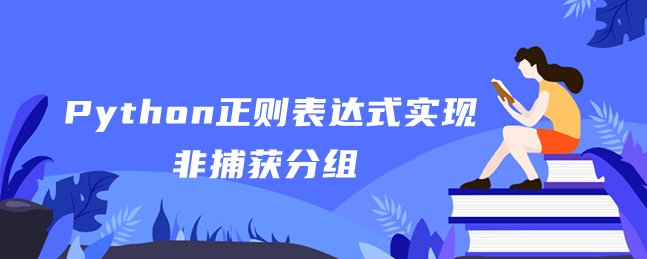 Python正则表达式实现
非捕获分组